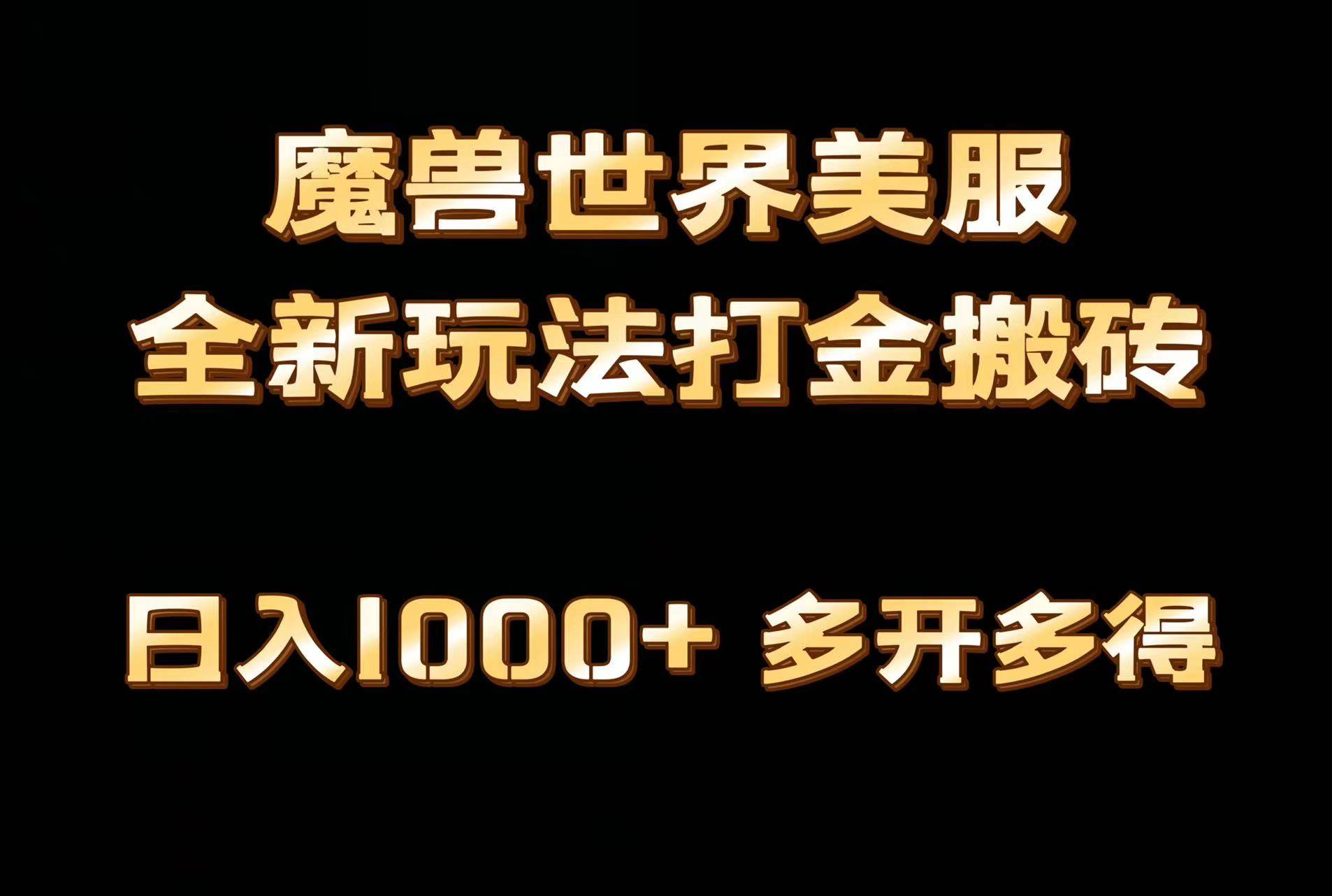 魔兽世界美服
全新玩法打金搬砖

日入1000+ 多开多得